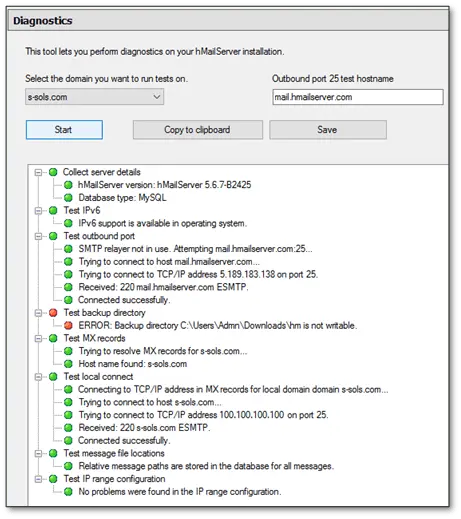 Diagnostics

This tool lets you perform diagnostics on your hMailServer installation.

Select the domain you want to run tests on.

s-sols.com

Outbound port 25 test hostname

mail.hmailserver.com

Start

Copy to clipboard

Save

Collect server details
hMailServer version: hMailServer 5.6.7-B2425
Database type: MySQL
Test IPv6
IPv6 support is available in operating system.
Test outbound port
SMTP relayer not in use. Attempting mail.hmailserver.com:25...
Trying to connect to host mail.hmailserver.com...
Trying to connect to TCP/IP address 5.189.183.138 on port 25.
Received: 220 mail.hmailserver.com ESMTP.
Connected successfully.
Test backup directory
ERROR: Backup directory C:\Users\Admn\Downloads\hm is not writable.
Test MX records
Trying to resolve MX records for s-sols.com...
Host name found: s-sols.com
Test local connect
Connecting to TCP/IP address in MX records for local domain domain s-sols.com...
Trying to connect to host s-sols.com...
Trying to connect to TCP/IP address 100.100.100.100 on port 25.
Received: 220 s-sols.com ESMTP.
Connected successfully.
Test message file locations
Relative message paths are stored in the database for all messages.
Test IP range configuration
No problems were found in the IP range configuration.